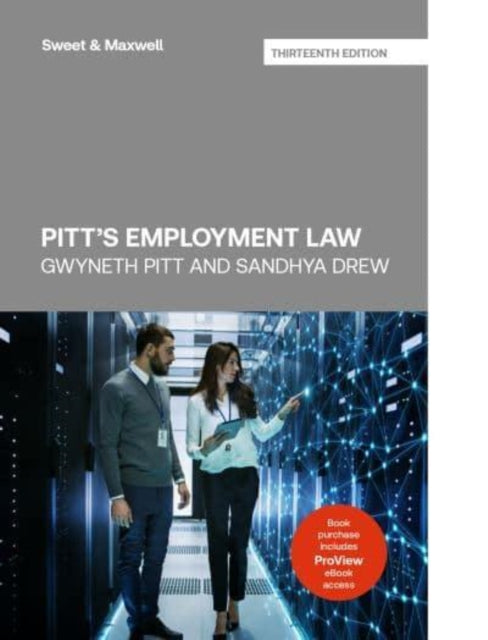 Sweet & Maxwell

THIRTEENTH EDITION

PITT'S EMPLOYMENT LAW

GWYNETH PITT AND SANDHYA DREW

Book purchase includes ProView eBook access